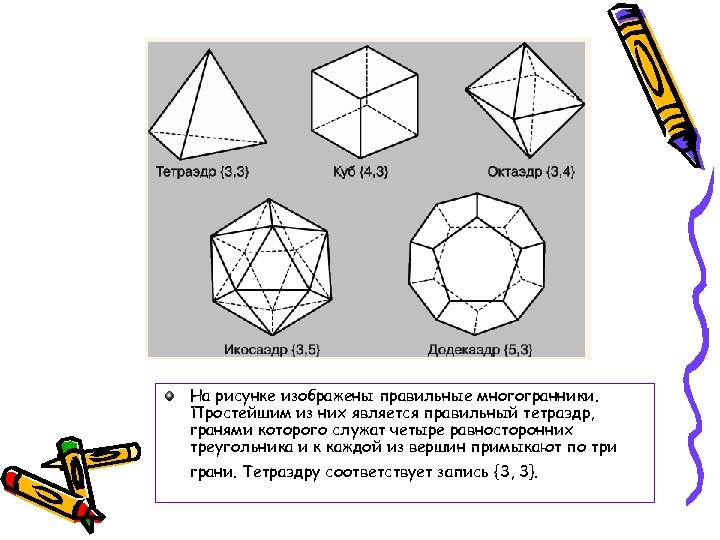 Тетраэдр {3,3}

Куб {4,3}

Октаэдр {3,4}

Икосаэдр {3,5}

Додекаэдр {5,3}

На рисунке изображены правильные многогранники. Простейшим из них является правильный тетраэдр, гранями которого служат четыре равносторонних треугольника и к каждой из вершин примыкают по три грани. Тетраэдру соответствует запись {3, 3}.